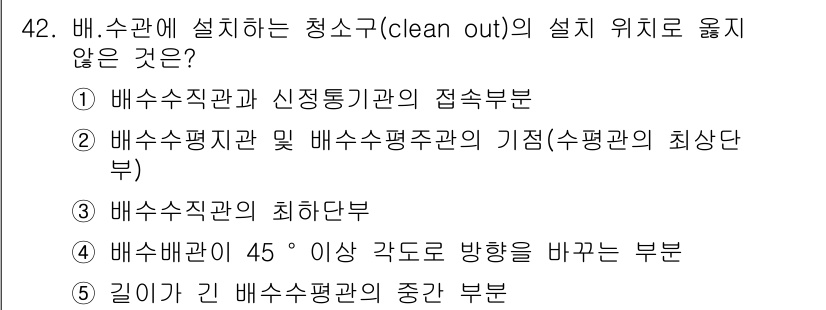 42. 배.수관에 설치하는 청소구(clean out)의 설치 위치로 옳지 않은 것은?

① 배수수직관과 신정통기관의 접속부분

② 배수수평지관 및 배수수평주관의 기점(수평관의 최상단부)

③ 배수수직관의 최하단부

④ 배수배관이 45 ° 이상 각도로 방향을 바꾸는 부분

⑤ 길이가 긴 배수수평관의 중간 부분